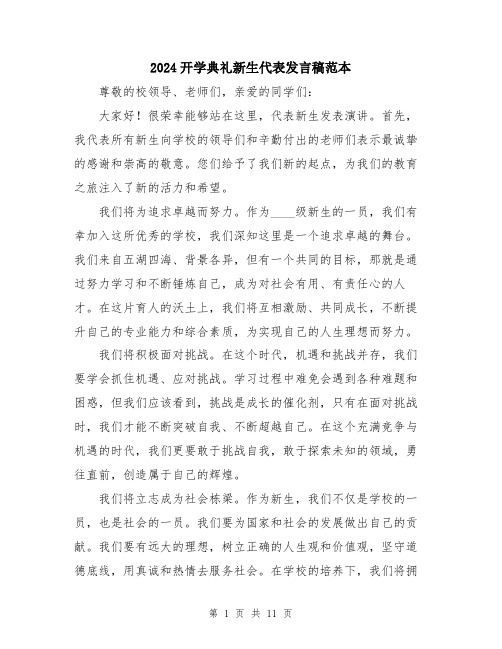 2024开学典礼新生代表发言稿范本

尊敬的校领导、老师们，亲爱的同学们：

大家好！很荣幸能够站在这里，代表新生发表演讲。首先，我代表所有新生向学校的领导们和辛勤付出的老师们表示最诚挚的感谢和崇高的敬意。您们给予了我们新的起点，为我们的教育之旅注入了新的活力和希望。

我们将为追求卓越而努力。作为____级新生的一员，我们有幸加入这所优秀的学校，我们深知这里是一个追求卓越的舞台。我们来自五湖四海、背景各异，但有一个共同的目标，那就是通过努力学习和不断锤炼自己，成为对社会有用、有责任心的人才。在这片育人的沃土上，我们将互相激励、共同成长，不断提升自己的专业能力和综合素质，为实现自己的人生理想而努力。

我们将积极面对挑战。在这个时代，机遇和挑战并存，我们要学会抓住机遇、应对挑战。学习过程中难免会遇到各种难题和困惑，但我们应该看到，挑战是成长的催化剂，只有在面对挑战时，我们才能不断突破自我、不断超越自己。在这个充满竞争与机遇的时代，我们更要敢于挑战自我，敢于探索未知的领域，勇往直前，创造属于自己的辉煌。

我们将立志成为社会栋梁。作为新生，我们不仅是学校的一员，也是社会的一员。我们要为国家和社会的发展做出自己的贡献。我们要有远大的理想，树立正确的人生观和价值观，坚守道德底线，用真诚和热情去服务社会。在学校的培养下，我们将拥

第 1 页 共 11 页